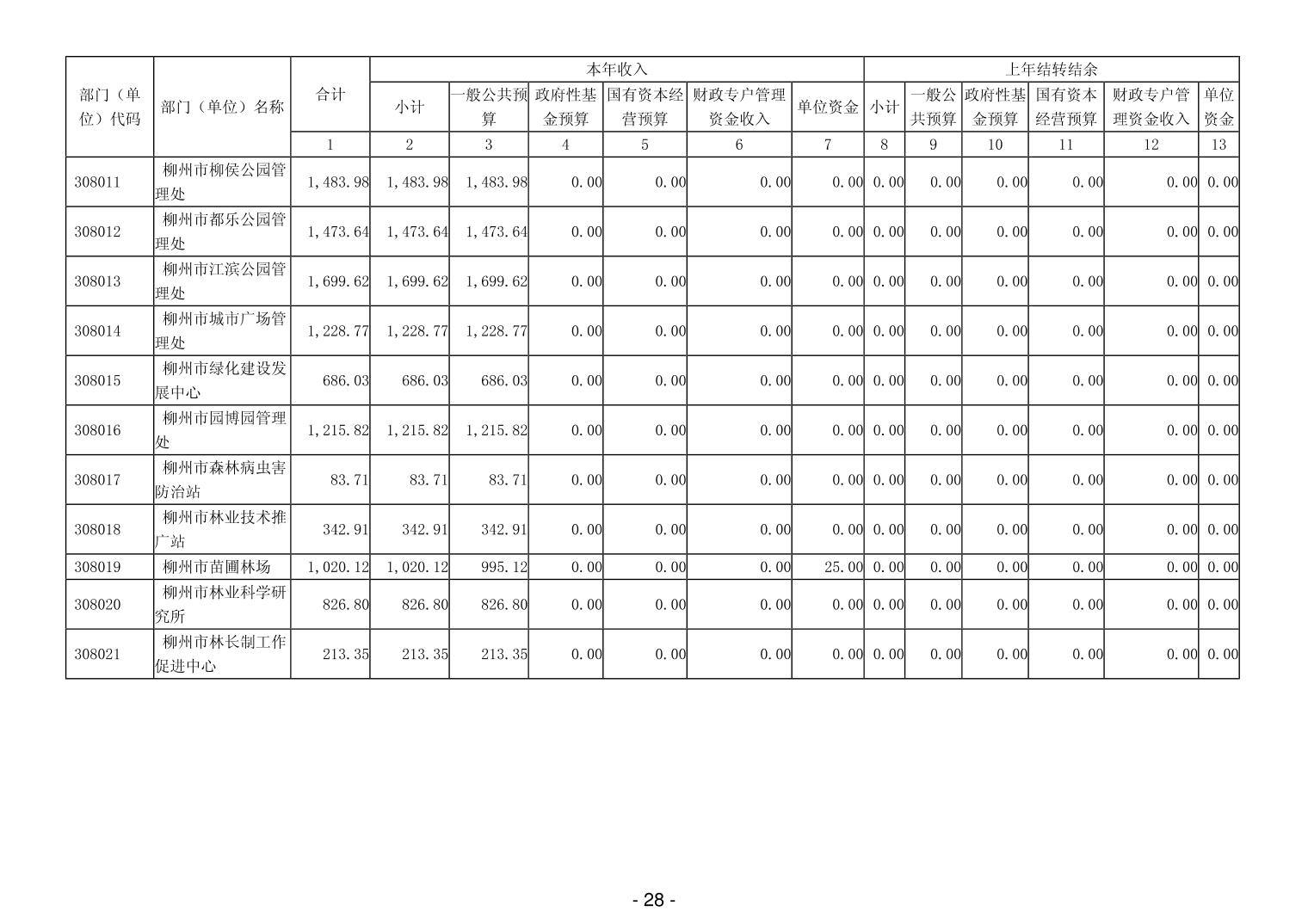 | 部门（单位）代码 | 部门（单位）名称 | 合计 | 本年收入 |  |  |  |  |  | 上年结转结余 |  |  |  |  |  |
|---|---|---|---|---|---|---|---|---|---|---|---|---|---|---|
|  |  |  | 小计 | 一般公共预算 | 政府性基金预算 | 国有资本经营预算 | 财政专户管理资金收入 | 单位资金 | 小计 | 一般公共预算 | 政府性基金预算 | 国有资本经营预算 | 财政专户管理资金收入 | 单位资金 |
|  |  | 1 | 2 | 3 | 4 | 5 | 6 | 7 | 8 | 9 | 10 | 11 | 12 | 13 |
| 308011 | 柳州市柳侯公园管理处 | 1,483.98 | 1,483.98 | 1,483.98 | 0.00 | 0.00 | 0.00 | 0.00 | 0.00 | 0.00 | 0.00 | 0.00 | 0.00 | 0.00 |
| 308012 | 柳州市都乐公园管理处 | 1,473.64 | 1,473.64 | 1,473.64 | 0.00 | 0.00 | 0.00 | 0.00 | 0.00 | 0.00 | 0.00 | 0.00 | 0.00 | 0.00 |
| 308013 | 柳州市江滨公园管理处 | 1,699.62 | 1,699.62 | 1,699.62 | 0.00 | 0.00 | 0.00 | 0.00 | 0.00 | 0.00 | 0.00 | 0.00 | 0.00 | 0.00 |
| 308014 | 柳州市城市广场管理处 | 1,228.77 | 1,228.77 | 1,228.77 | 0.00 | 0.00 | 0.00 | 0.00 | 0.00 | 0.00 | 0.00 | 0.00 | 0.00 | 0.00 |
| 308015 | 柳州市绿化建设发展中心 | 686.03 | 686.03 | 686.03 | 0.00 | 0.00 | 0.00 | 0.00 | 0.00 | 0.00 | 0.00 | 0.00 | 0.00 | 0.00 |
| 308016 | 柳州市园博园管理处 | 1,215.82 | 1,215.82 | 1,215.82 | 0.00 | 0.00 | 0.00 | 0.00 | 0.00 | 0.00 | 0.00 | 0.00 | 0.00 | 0.00 |
| 308017 | 柳州市森林病虫害防治站 | 83.71 | 83.71 | 83.71 | 0.00 | 0.00 | 0.00 | 0.00 | 0.00 | 0.00 | 0.00 | 0.00 | 0.00 | 0.00 |
| 308018 | 柳州市林业技术推广站 | 342.91 | 342.91 | 342.91 | 0.00 | 0.00 | 0.00 | 0.00 | 0.00 | 0.00 | 0.00 | 0.00 | 0.00 | 0.00 |
| 308019 | 柳州市苗圃林场 | 1,020.12 | 1,020.12 | 995.12 | 0.00 | 0.00 | 0.00 | 25.00 | 0.00 | 0.00 | 0.00 | 0.00 | 0.00 | 0.00 |
| 308020 | 柳州市林业科学研究所 | 826.80 | 826.80 | 826.80 | 0.00 | 0.00 | 0.00 | 0.00 | 0.00 | 0.00 | 0.00 | 0.00 | 0.00 | 0.00 |
| 308021 | 柳州市林长制工作促进中心 | 213.35 | 213.35 | 213.35 | 0.00 | 0.00 | 0.00 | 0.00 | 0.00 | 0.00 | 0.00 | 0.00 | 0.00 | 0.00 |

- 28 -